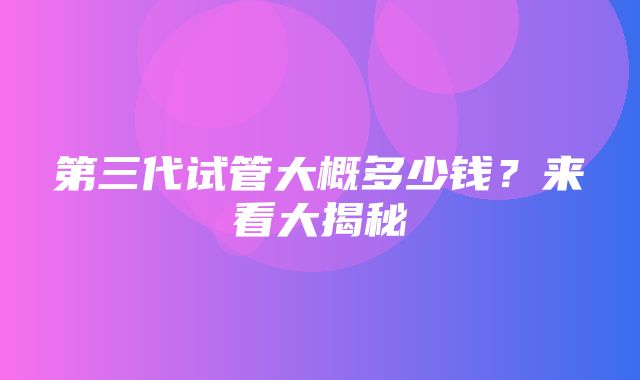 第三代试管大概多少钱？来看大揭秘